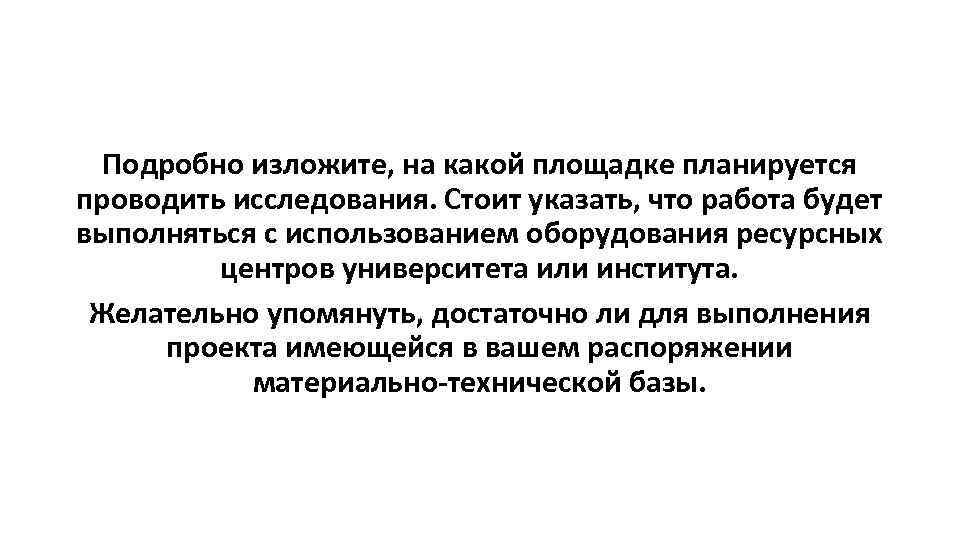 Подробно изложите, на какой площадке планируется проводить исследования. Стоит указать, что работа будет выполняться с использованием оборудования ресурсных центров университета или института.

Желательно упомянуть, достаточно ли для выполнения проекта имеющейся в вашем распоряжении материально-технической базы.